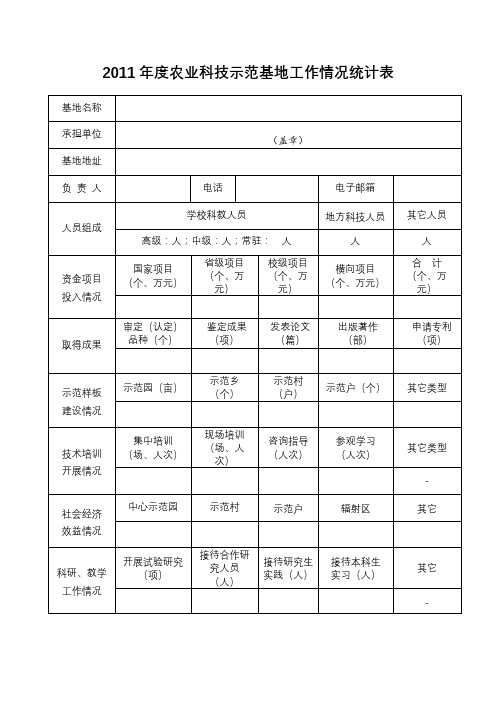 2011 年度农业科技示范基地工作情况统计表

| 基地名称 | | | | | |
|---|---|---|---|---|---|
| 承担单位 | （盖章） | | | | |
| 基地地址 | | | | | |
| 负 责 人 | | 电话 | | 电子邮箱 | |
| 人员组成 | 学校科教人员 | | | 地方科技人员 | 其它人员 |
| | 高级：人；中级：人；常驻： 人 | | | 人 | 人 |
| 资金项目投入情况 | 国家项目（个、万元） | 省级项目（个、万元） | 校级项目（个、万元） | 横向项目（个、万元） | 合 计（个、万元） |
| | | | | | |
| 取得成果 | 审定（认定）品种（个） | 鉴定成果（项） | 发表论文（篇） | 出版著作（部） | 申请专利（项） |
| | | | | | |
| 示范样板建设情况 | 示范园（亩） | 示范乡（个） | 示范村（户） | 示范户（个） | 其它类型 |
| | | | | | |
| 技术培训开展情况 | 集中培训（场、人次） | 现场培训（场、人次） | 咨询指导（人次） | 参观学习（人次） | 其它类型 |
| | | | | | - |
| 社会经济效益情况 | 中心示范园 | 示范村 | 示范户 | 辐射区 | 其它 |
| | | | | | |
| 科研、教学工作情况 | 开展试验研究（项） | 接待合作研究人员（人） | 接待研究生实践（人） | 接待本科生实习（人） | 其它 |
| | | | | | - |